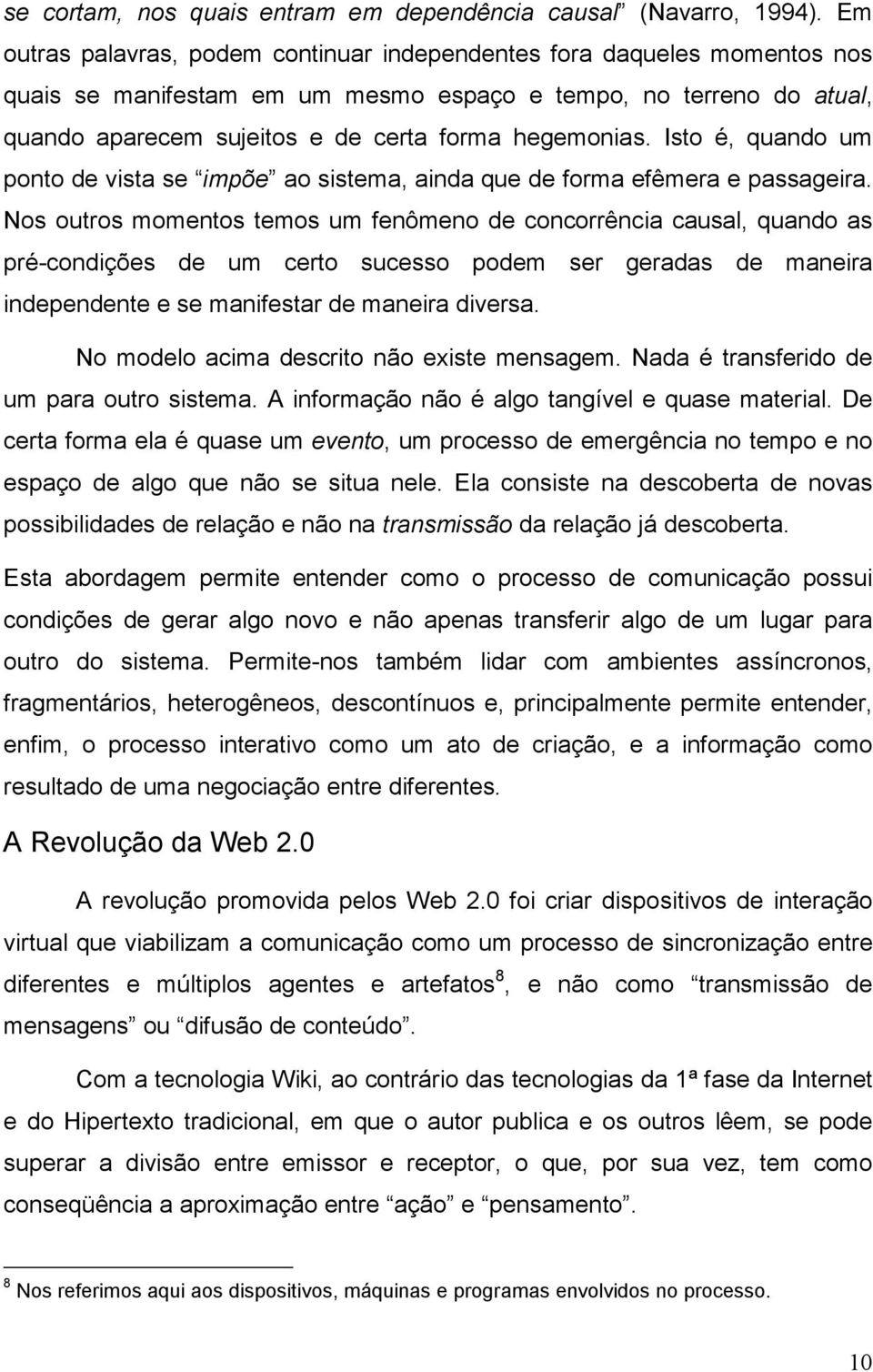 se cortam, nos quais entram em dependência causal” (Navarro, 1994). Em outras palavras, podem continuar independentes fora daqueles momentos nos quais se manifestam em um mesmo espaço e tempo, no terreno do atual, quando aparecem sujeitos e de certa forma hegemonias. Isto é, quando um ponto de vista se “impõe” ao sistema, ainda que de forma efêmera e passageira. Nos outros momentos temos um fenômeno de concorrência causal, quando as pré-condições de um certo sucesso podem ser geradas de maneira independente e se manifestar de maneira diversa.

No modelo acima descrito não existe mensagem. Nada é transferido de um para outro sistema. A informação não é algo tangível e quase material. De certa forma ela é quase um evento, um processo de emergência no tempo e no espaço de algo que não se situa nele. Ela consiste na descoberta de novas possibilidades de relação e não na transmissão da relação já descoberta.

Esta abordagem permite entender como o processo de comunicação possui condições de gerar algo novo e não apenas transferir algo de um lugar para outro do sistema. Permite-nos também lidar com ambientes assíncronos, fragmentários, heterogêneos, descontínuos e, principalmente permite entender, enfim, o processo interativo como um ato de criação, e a informação como resultado de uma negociação entre diferentes.

A Revolução da Web 2.0

A revolução promovida pelos Web 2.0 foi criar dispositivos de interação virtual que viabilizam a comunicação como um processo de sincronização entre diferentes e múltiplos agentes e artefatos$^8$, e não como “transmissão de mensagens” ou “difusão de conteúdo”.

Com a tecnologia Wiki, ao contrário das tecnologias da 1ª fase da Internet e do Hipertexto tradicional, em que o autor publica e os outros lêem, se pode superar a divisão entre emissor e receptor, o que, por sua vez, tem como conseqüência a aproximação entre “ação” e “pensamento”.

$^8$ Nos referimos aqui aos dispositivos, máquinas e programas envolvidos no processo.

10